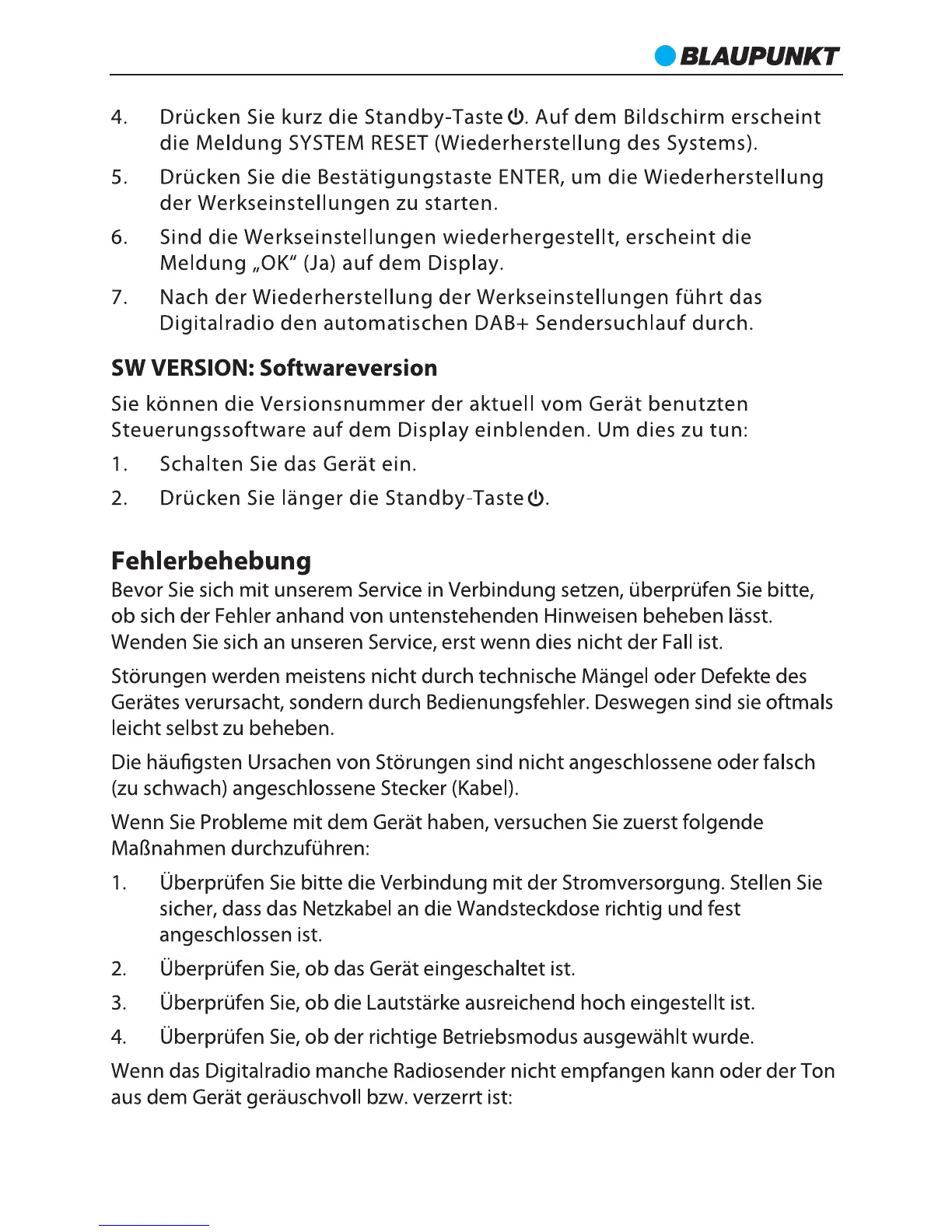 BLAUPUNKT

4. Drücken Sie kurz die Standby-Taste ⏻. Auf dem Bildschirm erscheint die Meldung SYSTEM RESET (Wiederherstellung des Systems).

5. Drücken Sie die Bestätigungstaste ENTER, um die Wiederherstellung der Werkseinstellungen zu starten.

6. Sind die Werkseinstellungen wiederhergestellt, erscheint die Meldung „OK“ (Ja) auf dem Display.

7. Nach der Wiederherstellung der Werkseinstellungen führt das Digitalradio den automatischen DAB+ Sendersuchlauf durch.

SW VERSION: Softwareversion

Sie können die Versionsnummer der aktuell vom Gerät benutzten Steuerungssoftware auf dem Display einblenden. Um dies zu tun:

1. Schalten Sie das Gerät ein.

2. Drücken Sie länger die Standby-Taste ⏻.

Fehlerbehebung

Bevor Sie sich mit unserem Service in Verbindung setzen, überprüfen Sie bitte, ob sich der Fehler anhand von untenstehenden Hinweisen beheben lässt. Wenden Sie sich an unseren Service, erst wenn dies nicht der Fall ist.

Störungen werden meistens nicht durch technische Mängel oder Defekte des Gerätes verursacht, sondern durch Bedienungsfehler. Deswegen sind sie oftmals leicht selbst zu beheben.

Die häufigsten Ursachen von Störungen sind nicht angeschlossene oder falsch (zu schwach) angeschlossene Stecker (Kabel).

Wenn Sie Probleme mit dem Gerät haben, versuchen Sie zuerst folgende Maßnahmen durchzuführen:

1. Überprüfen Sie bitte die Verbindung mit der Stromversorgung. Stellen Sie sicher, dass das Netzkabel an die Wandsteckdose richtig und fest angeschlossen ist.

2. Überprüfen Sie, ob das Gerät eingeschaltet ist.

3. Überprüfen Sie, ob die Lautstärke ausreichend hoch eingestellt ist.

4. Überprüfen Sie, ob der richtige Betriebsmodus ausgewählt wurde.

Wenn das Digitalradio manche Radiosender nicht empfangen kann oder der Ton aus dem Gerät geräuschvoll bzw. verzerrt ist: